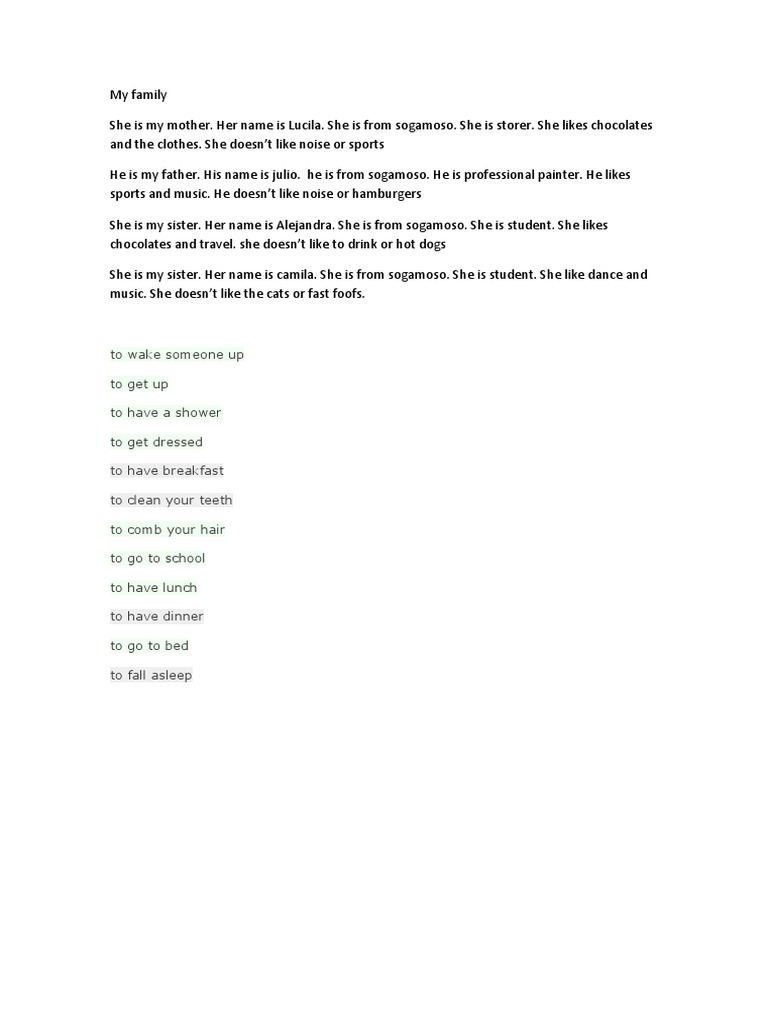 My family

She is my mother. Her name is Lucila. She is from sogamoso. She is storer. She likes chocolates and the clothes. She doesn't like noise or sports

He is my father. His name is julio. he is from sogamoso. He is professional painter. He likes sports and music. He doesn't like noise or hamburgers

She is my sister. Her name is Alejandra. She is from sogamoso. She is student. She likes chocolates and travel. she doesn't like to drink or hot dogs

She is my sister. Her name is camila. She is from sogamoso. She is student. She like dance and music. She doesn't like the cats or fast foofs.

to wake someone up

to get up

to have a shower

to get dressed

to have breakfast

to clean your teeth

to comb your hair

to go to school

to have lunch

to have dinner

to go to bed

to fall asleep